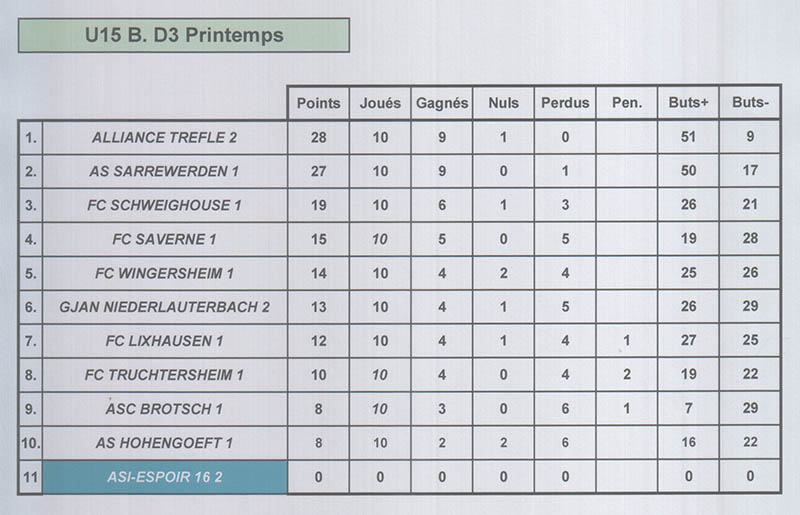 U15 B. D3 Printemps

| | | Points | Joués | Gagnés | Nuls | Perdus | Pen. | Buts+ | Buts- |
|---|---|---|---|---|---|---|---|---|---|
| 1. | ALLIANCE TREFLE 2 | 28 | 10 | 9 | 1 | 0 | | 51 | 9 |
| 2. | AS SARREWERDEN 1 | 27 | 10 | 9 | 0 | 1 | | 50 | 17 |
| 3. | FC SCHWEIGHOUSE 1 | 19 | 10 | 6 | 1 | 3 | | 26 | 21 |
| 4. | FC SAVERNE 1 | 15 | 10 | 5 | 0 | 5 | | 19 | 28 |
| 5. | FC WINGERSHEIM 1 | 14 | 10 | 4 | 2 | 4 | | 25 | 26 |
| 6. | GJAN NIEDERLAUTERBACH 2 | 13 | 10 | 4 | 1 | 5 | | 26 | 29 |
| 7. | FC LIXHAUSEN 1 | 12 | 10 | 4 | 1 | 4 | 1 | 27 | 25 |
| 8. | FC TRUCHTERSHEIM 1 | 10 | 10 | 4 | 0 | 4 | 2 | 19 | 22 |
| 9. | ASC BROTSCH 1 | 8 | 10 | 3 | 0 | 6 | 1 | 7 | 29 |
| 10. | AS HOHENGOEFT 1 | 8 | 10 | 2 | 2 | 6 | | 16 | 22 |
| 11 | ASI-ESPOIR 16 2 | 0 | 0 | 0 | 0 | 0 | | 0 | 0 |